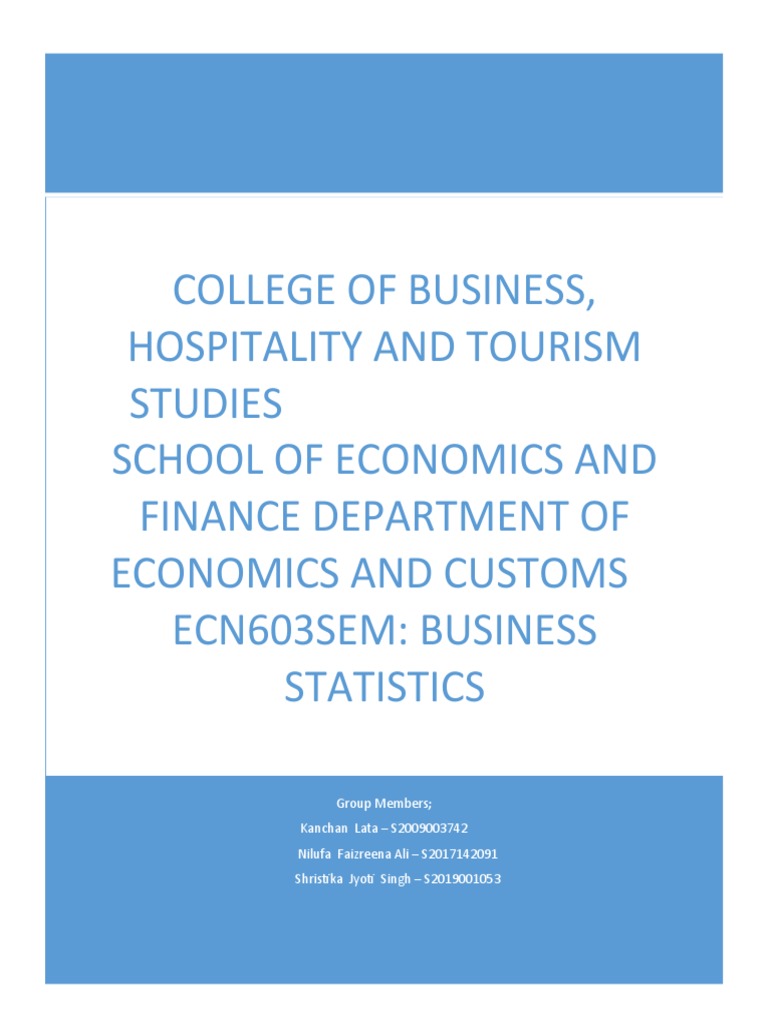 COLLEGE OF BUSINESS, HOSPITALITY AND TOURISM STUDIES
SCHOOL OF ECONOMICS AND FINANCE DEPARTMENT OF ECONOMICS AND CUSTOMS
ECN603SEM: BUSINESS STATISTICS

Group Members;
Kanchan Lata – S2009003742
Nilufa Faizreena Ali – S2017142091
Shristika Jyoti Singh – S2019001053